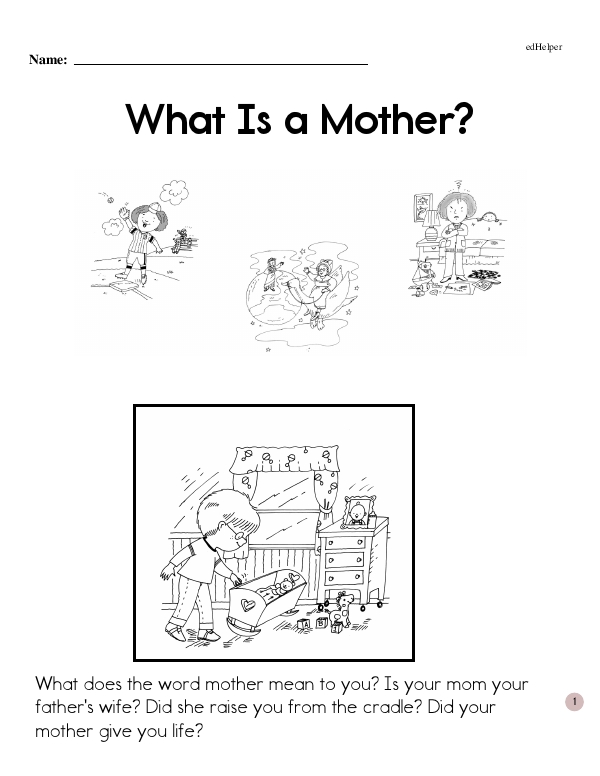 edHelper

Name: ____

What Is a Mother?

What does the word mother mean to you? Is your mom your father's wife? Did she raise you from the cradle? Did your mother give you life?

1